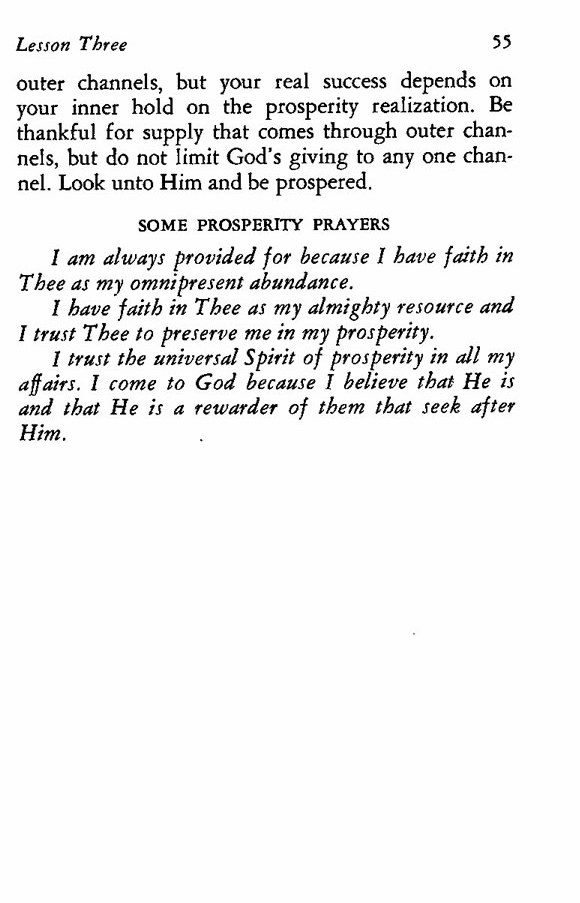 Lesson Three 55

outer channels, but your real success depends on your inner hold on the prosperity realization. Be thankful for supply that comes through outer channels, but do not limit God's giving to any one channel. Look unto Him and be prospered.

SOME PROSPERITY PRAYERS

I am always provided for because I have faith in Thee as my omnipresent abundance.

I have faith in Thee as my almighty resource and I trust Thee to preserve me in my prosperity.

I trust the universal Spirit of prosperity in all my affairs. I come to God because I believe that He is and that He is a rewarder of them that seek after Him.